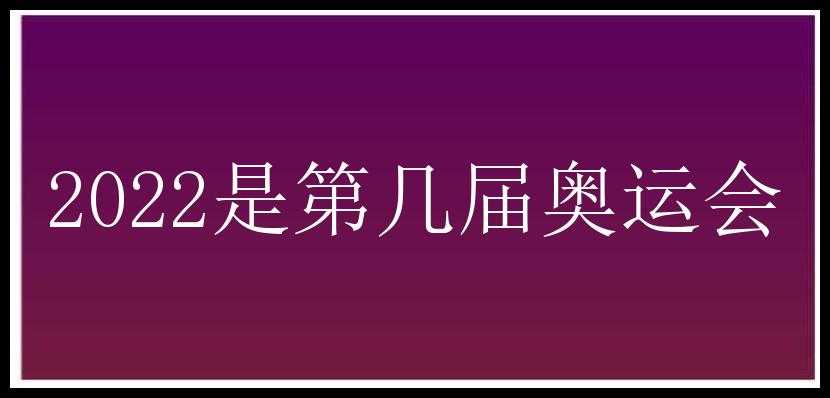 2022是第几届奥运会